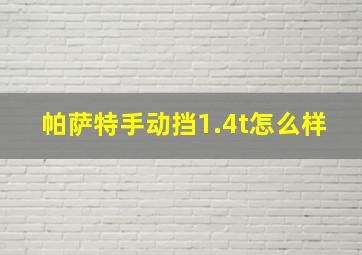 帕萨特手动挡1.4t怎么样